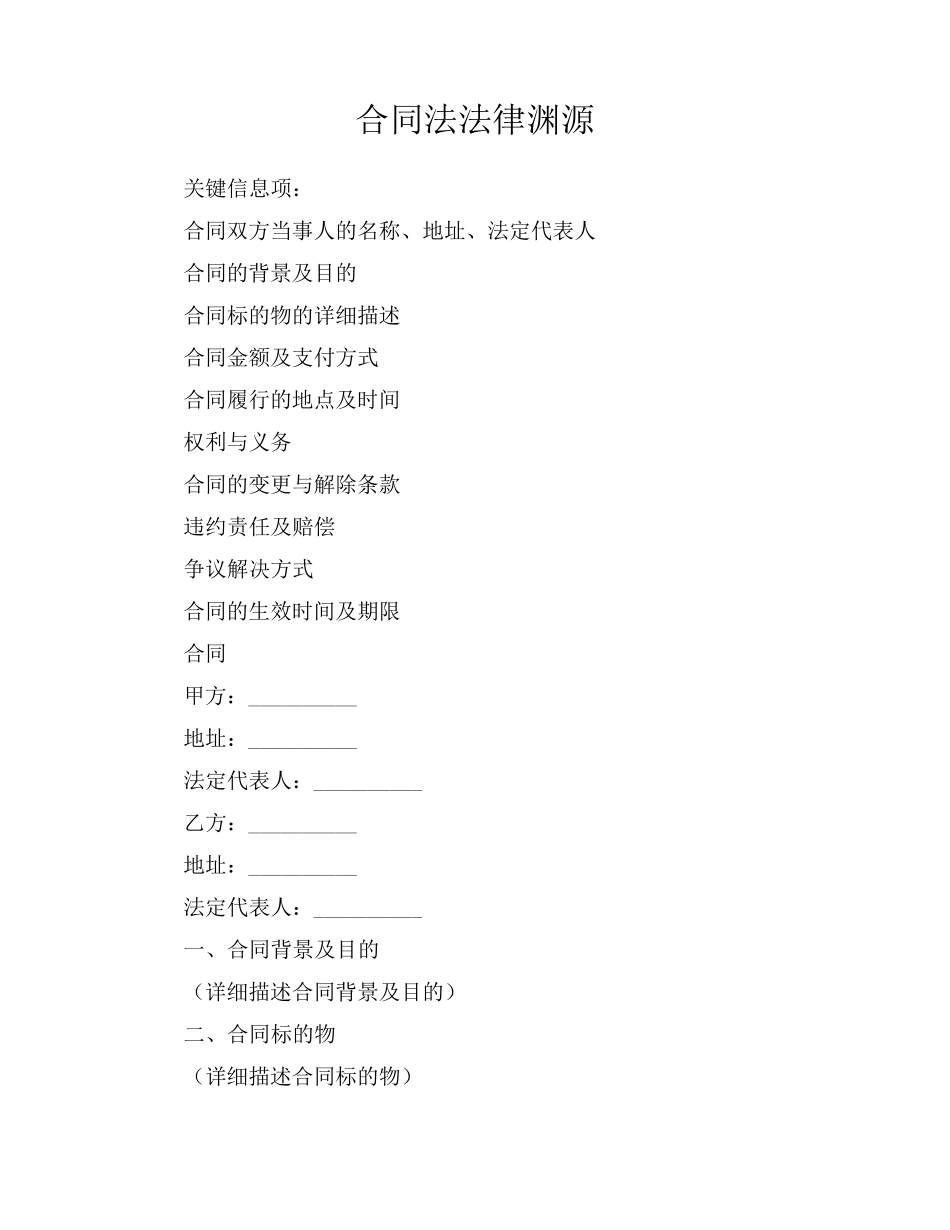 合同法法律渊源

关键信息项：

合同双方当事人的名称、地址、法定代表人

合同的背景及目的

合同标的物的详细描述

合同金额及支付方式

合同履行的地点及时间

权利与义务

合同的变更与解除条款

违约责任及赔偿

争议解决方式

合同的生效时间及期限

合同

甲方：__________

地址：__________

法定代表人：__________

乙方：__________

地址：__________

法定代表人：__________

一、合同背景及目的

（详细描述合同背景及目的）

二、合同标的物

（详细描述合同标的物）